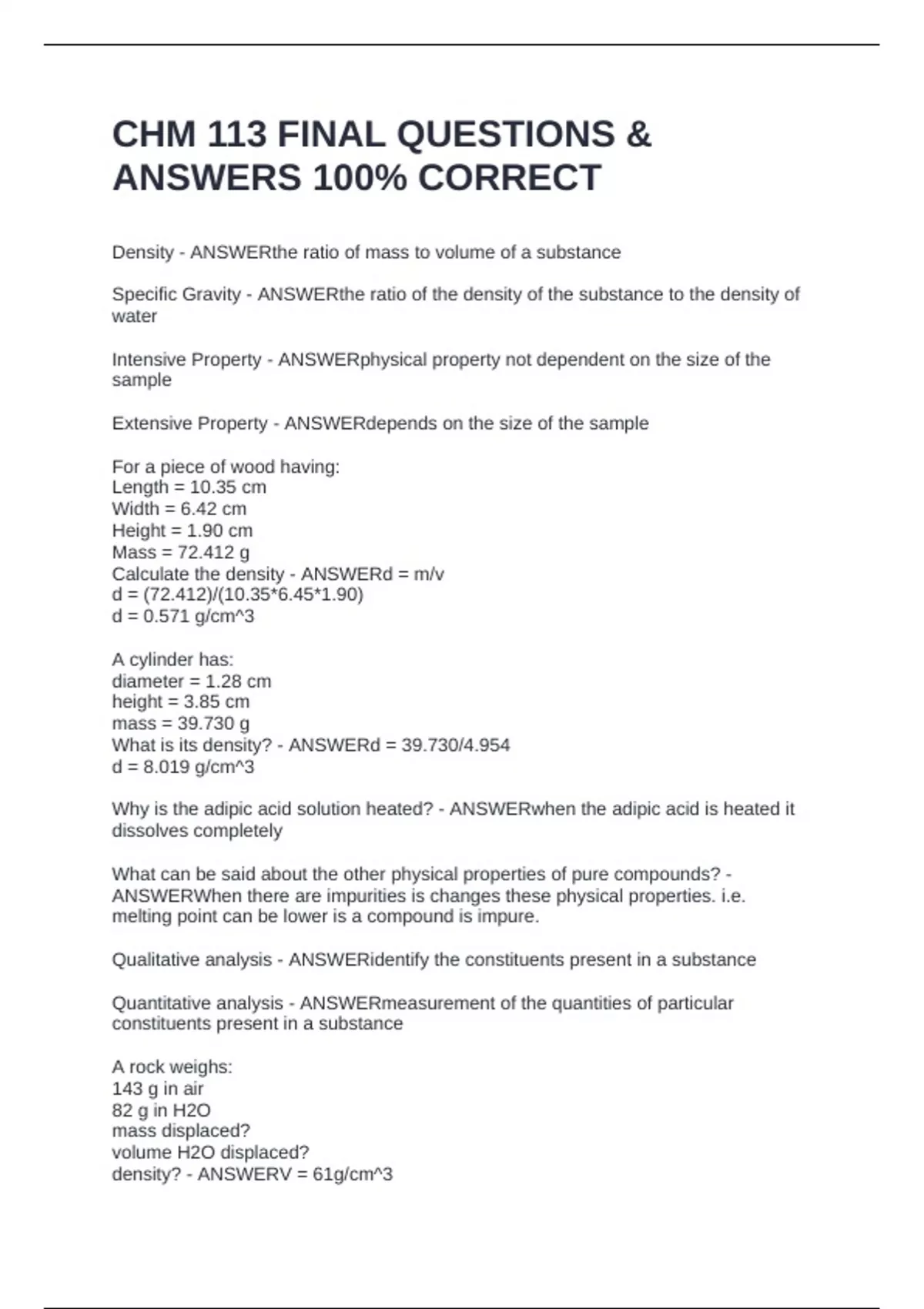 CHM 113 FINAL QUESTIONS & ANSWERS 100% CORRECT

Density - ANSWERthe ratio of mass to volume of a substance

Specific Gravity - ANSWERthe ratio of the density of the substance to the density of water

Intensive Property - ANSWERphysical property not dependent on the size of the sample

Extensive Property - ANSWERdepends on the size of the sample

For a piece of wood having:
Length = 10.35 cm
Width = 6.42 cm
Height = 1.90 cm
Mass = 72.412 g
Calculate the density - ANSWERd = m/v
d = (72.412)/(10.35*6.45*1.90)
d = 0.571 g/cm^3

A cylinder has:
diameter = 1.28 cm
height = 3.85 cm
mass = 39.730 g
What is its density? - ANSWERd = 39.730/4.954
d = 8.019 g/cm^3

Why is the adipic acid solution heated? - ANSWERwhen the adipic acid is heated it dissolves completely

What can be said about the other physical properties of pure compounds? - ANSWERWhen there are impurities is changes these physical properties. i.e. melting point can be lower is a compound is impure.

Qualitative analysis - ANSWERidentify the constituents present in a substance

Quantitative analysis - ANSWERmeasurement of the quantities of particular constituents present in a substance

A rock weighs:
143 g in air
82 g in H2O
mass displaced?
volume H2O displaced?
density? - ANSWERV = 61g/cm^3